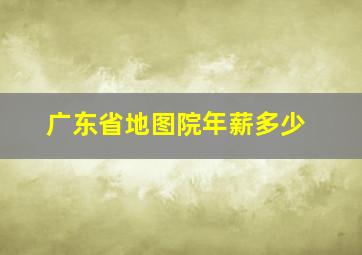 广东省地图院年薪多少